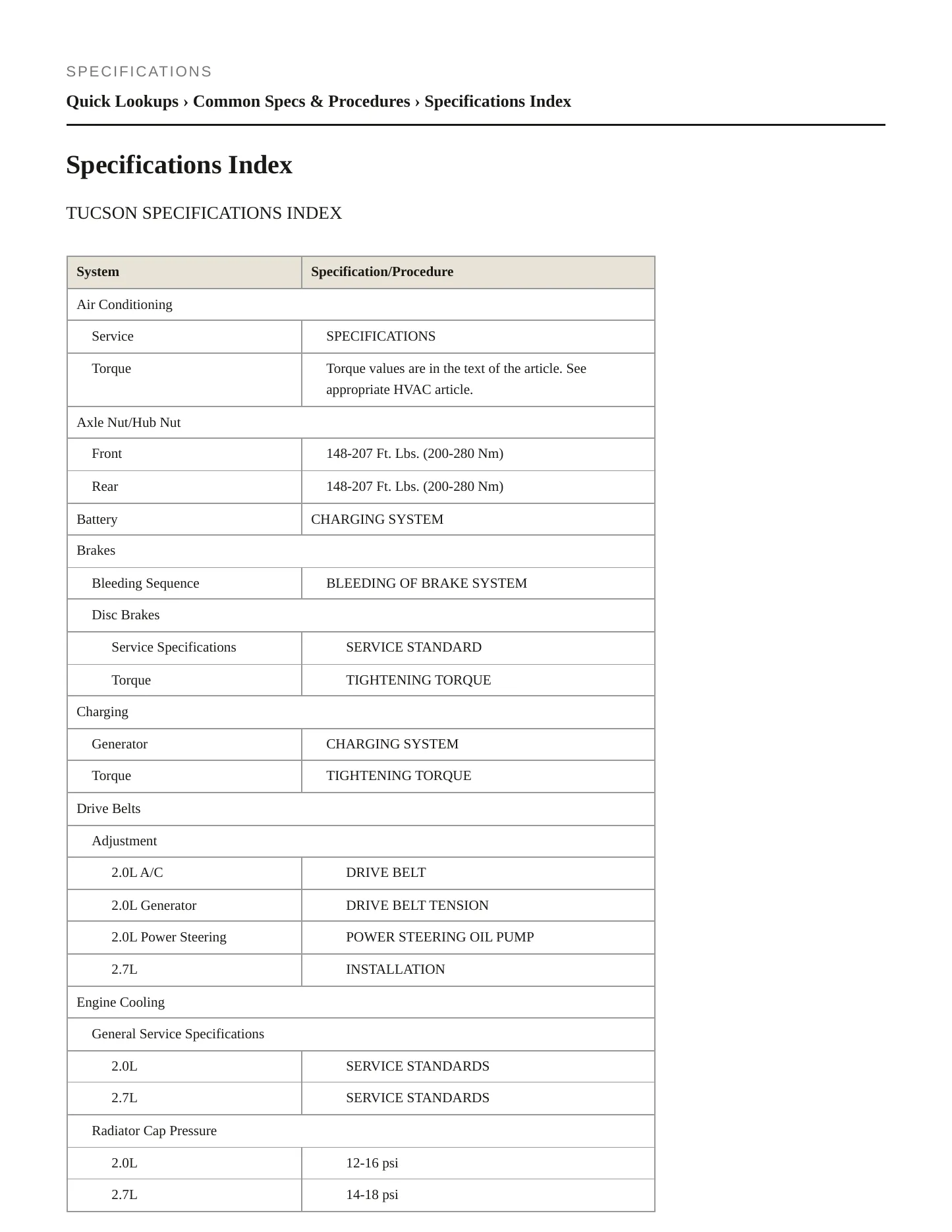 SPECIFICATIONS

Quick Lookups › Common Specs & Procedures › Specifications Index

Specifications Index

TUCSON SPECIFICATIONS INDEX

| System | Specification/Procedure |
|---|---|
| Air Conditioning | |
| Service | SPECIFICATIONS |
| Torque | Torque values are in the text of the article. See appropriate HVAC article. |
| Axle Nut/Hub Nut | |
| Front | 148-207 Ft. Lbs. (200-280 Nm) |
| Rear | 148-207 Ft. Lbs. (200-280 Nm) |
| Battery | CHARGING SYSTEM |
| Brakes | |
| Bleeding Sequence | BLEEDING OF BRAKE SYSTEM |
| Disc Brakes | |
| Service Specifications | SERVICE STANDARD |
| Torque | TIGHTENING TORQUE |
| Charging | |
| Generator | CHARGING SYSTEM |
| Torque | TIGHTENING TORQUE |
| Drive Belts | |
| Adjustment | |
| 2.0L A/C | DRIVE BELT |
| 2.0L Generator | DRIVE BELT TENSION |
| 2.0L Power Steering | POWER STEERING OIL PUMP |
| 2.7L | INSTALLATION |
| Engine Cooling | |
| General Service Specifications | |
| 2.0L | SERVICE STANDARDS |
| 2.7L | SERVICE STANDARDS |
| Radiator Cap Pressure | |
| 2.0L | 12-16 psi |
| 2.7L | 14-18 psi |